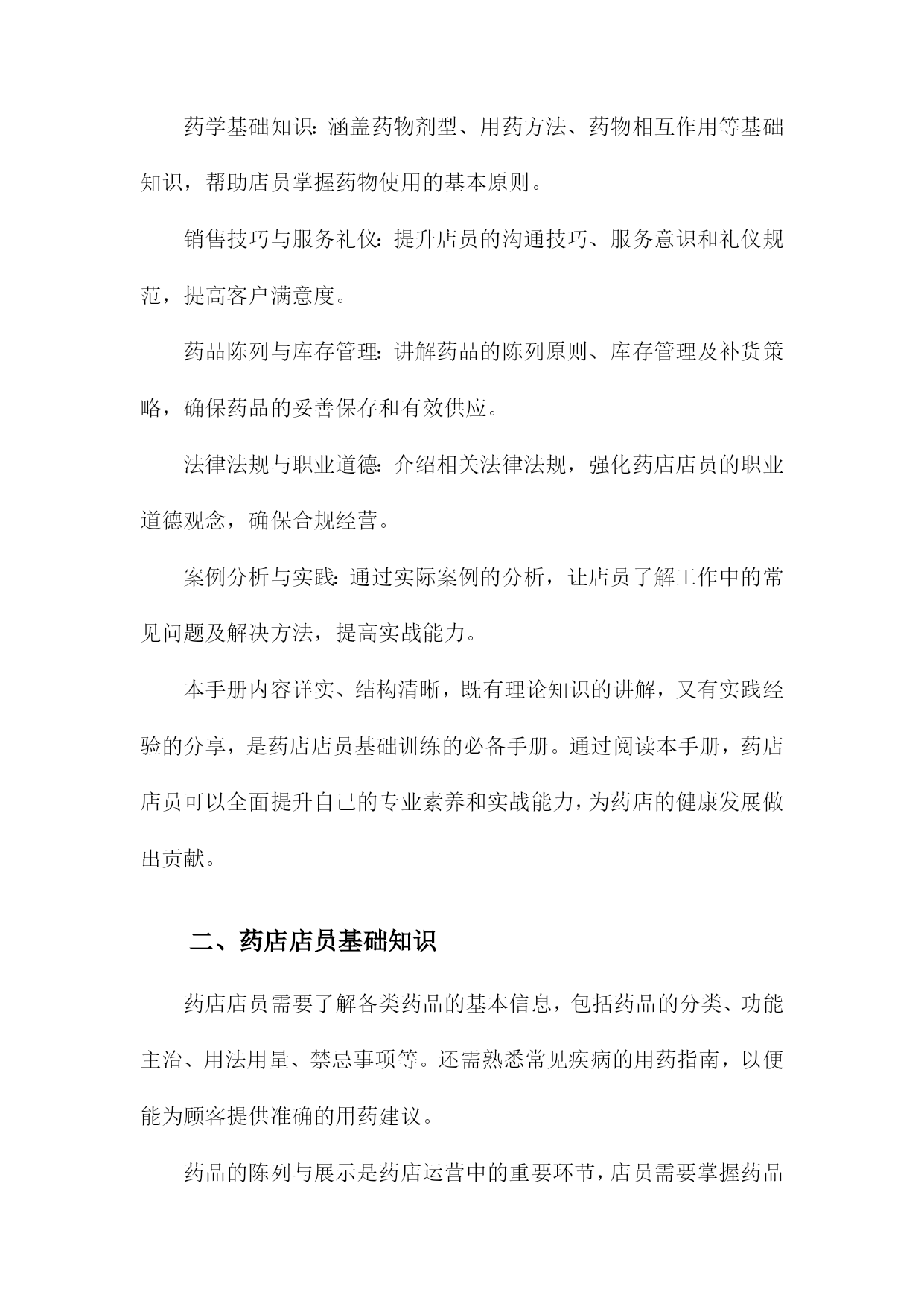 药学基础知识：涵盖药物剂型、用药方法、药物相互作用等基础知识，帮助店员掌握药物使用的基本原则。

销售技巧与服务礼仪：提升店员的沟通技巧、服务意识和礼仪规范，提高客户满意度。

药品陈列与库存管理：讲解药品的陈列原则、库存管理及补货策略，确保药品的妥善保存和有效供应。

法律法规与职业道德：介绍相关法律法规，强化药店店员的职业道德观念，确保合规经营。

案例分析与实践：通过实际案例的分析，让店员了解工作中的常见问题及解决方法，提高实战能力。

本手册内容详实、结构清晰，既有理论知识的讲解，又有实践经验的分享，是药店店员基础训练的必备手册。通过阅读本手册，药店店员可以全面提升自己的专业素养和实战能力，为药店的健康发展做出贡献。

二、药店店员基础知识

药店店员需要了解各类药品的基本信息，包括药品的分类、功能主治、用法用量、禁忌事项等。还需熟悉常见疾病的用药指南，以便能为顾客提供准确的用药建议。

药品的陈列与展示是药店运营中的重要环节，店员需要掌握药品